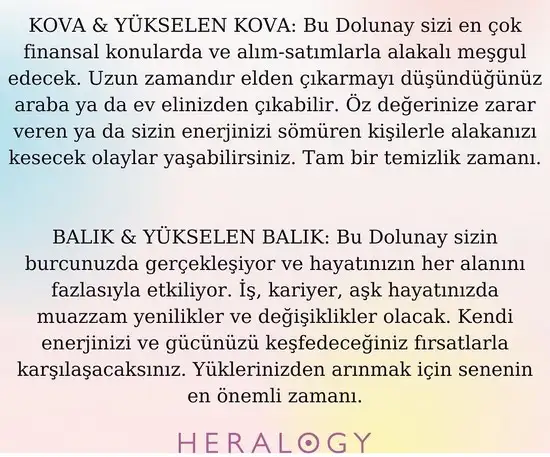 KOVA & YÜKSELEN KOVA: Bu Dolunay sizi en çok finansal konularda ve alım-satımlarla alakalı meşgul edecek. Uzun zamandır elden çıkarmayı düşündüğünüz araba ya da ev elinizden çıkabilir. Öz değerinize zarar veren ya da sizin enerjinizi sömüren kişilerle alakanızı kesecek olaylar yaşabilirsiniz. Tam bir temizlik zamanı.

BALIK & YÜKSELEN BALIK: Bu Dolunay sizin burcunuzda gerçekleşiyor ve hayatınızın her alanını fazlasıyla etkiliyor. İş, kariyer, aşk hayatınızda muazzam yenilikler ve değişiklikler olacak. Kendi enerjinizi ve gücünüzü keşfedeceğiniz fırsatlarla karşılaşacaksınız. Yüklerinizden arınmak için senenin en önemli zamanı.

HERALOGY